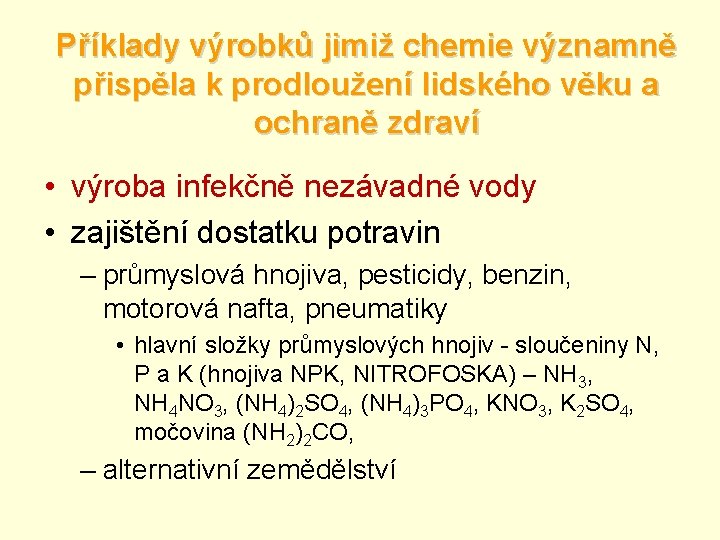 Příklady výrobků jimiž chemie významně přispěla k prodloužení lidského věku a ochraně zdraví

• výroba infekčně nezávadné vody
• zajištění dostatku potravin
– průmyslová hnojiva, pesticidy, benzin, motorová nafta, pneumatiky
• hlavní složky průmyslových hnojiv - sloučeniny N, P a K (hnojiva NPK, NITROFOSKA) – $NH_3$, $NH_4NO_3$, $(NH_4)_2SO_4$, $(NH_4)_3PO_4$, $KNO_3$, $K_2SO_4$, močovina $(NH_2)_2CO$,
– alternativní zemědělství